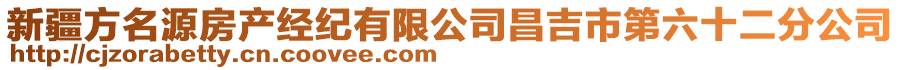 新疆方名源房产经纪有限公司昌吉市第六十二分公司
http://cjzorabetty.cn.coovee.com